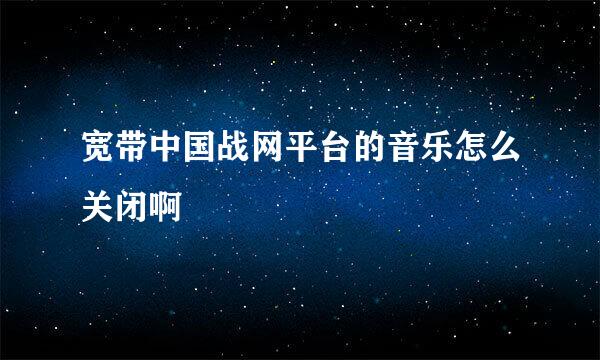 宽带中国战网平台的音乐怎么关闭啊